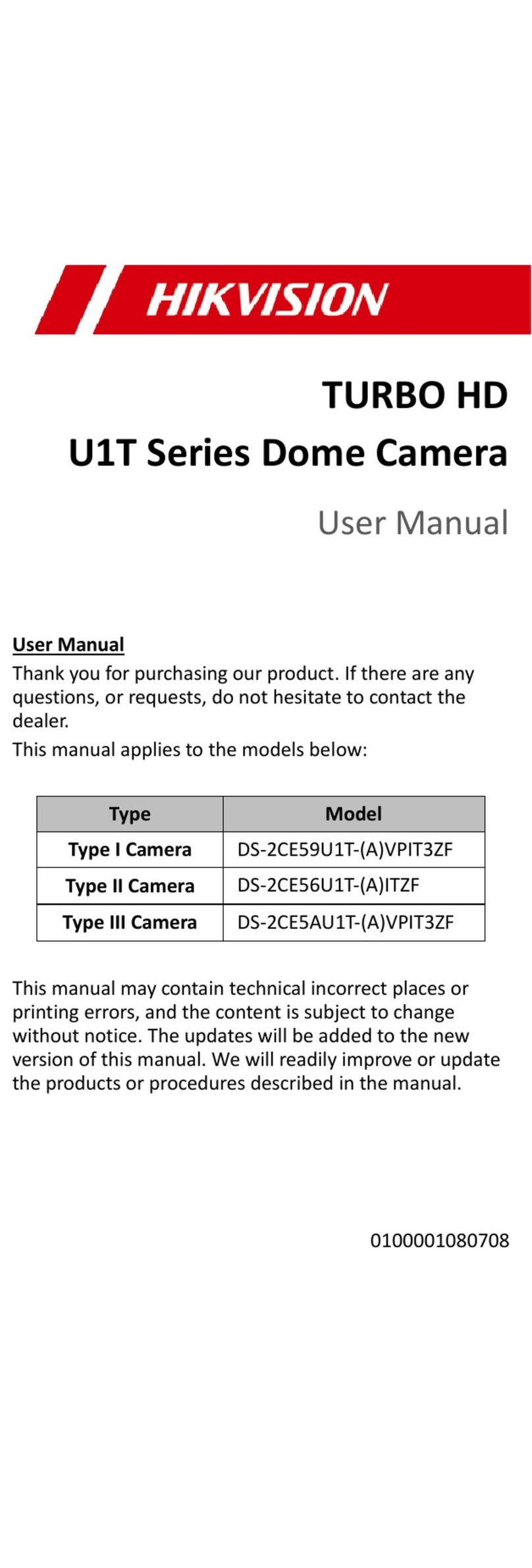 HIKVISION

TURBO HD
U1T Series Dome Camera

User Manual

User Manual
Thank you for purchasing our product. If there are any questions, or requests, do not hesitate to contact the dealer.
This manual applies to the models below:

| Type | Model |
|---|---|
| Type I Camera | DS-2CE59U1T-(A)VPIT3ZF |
| Type II Camera | DS-2CE56U1T-(A)ITZF |
| Type III Camera | DS-2CE5AU1T-(A)VPIT3ZF |

This manual may contain technical incorrect places or printing errors, and the content is subject to change without notice. The updates will be added to the new version of this manual. We will readily improve or update the products or procedures described in the manual.

0100001080708